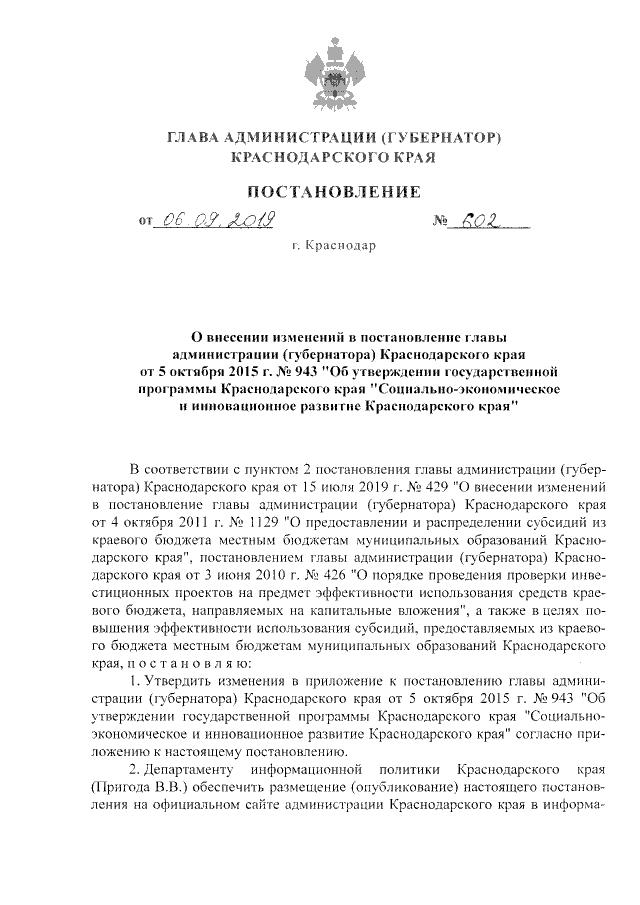 ГЛАВА АДМИНИСТРАЦИИ (ГУБЕРНАТОР) КРАСНОДАРСКОГО КРАЯ

ПОСТАНОВЛЕНИЕ

от 06.09.2019 № 602

г. Краснодар

О внесении изменений в постановление главы администрации (губернатора) Краснодарского края от 5 октября 2015 г. № 943 "Об утверждении государственной программы Краснодарского края "Социально-экономическое и инновационное развитие Краснодарского края"

В соответствии с пунктом 2 постановления главы администрации (губернатора) Краснодарского края от 15 июля 2019 г. № 429 "О внесении изменений в постановление главы администрации (губернатора) Краснодарского края от 4 октября 2011 г. № 1129 "О предоставлении и распределении субсидий из краевого бюджета местным бюджетам муниципальных образований Краснодарского края", постановлением главы администрации (губернатора) Краснодарского края от 3 июня 2010 г. № 426 "О порядке проведения проверки инвестиционных проектов на предмет эффективности использования средств краевого бюджета, направляемых на капитальные вложения", а также в целях повышения эффективности использования субсидий, предоставляемых из краевого бюджета местным бюджетам муниципальных образований Краснодарского края, п о с т а н о в л я ю:

1. Утвердить изменения в приложение к постановлению главы администрации (губернатора) Краснодарского края от 5 октября 2015 г. № 943 "Об утверждении государственной программы Краснодарского края "Социально-экономическое и инновационное развитие Краснодарского края" согласно приложению к настоящему постановлению.

2. Департаменту информационной политики Краснодарского края (Пригода В.В.) обеспечить размещение (опубликование) настоящего постановления на официальном сайте администрации Краснодарского края в информа-